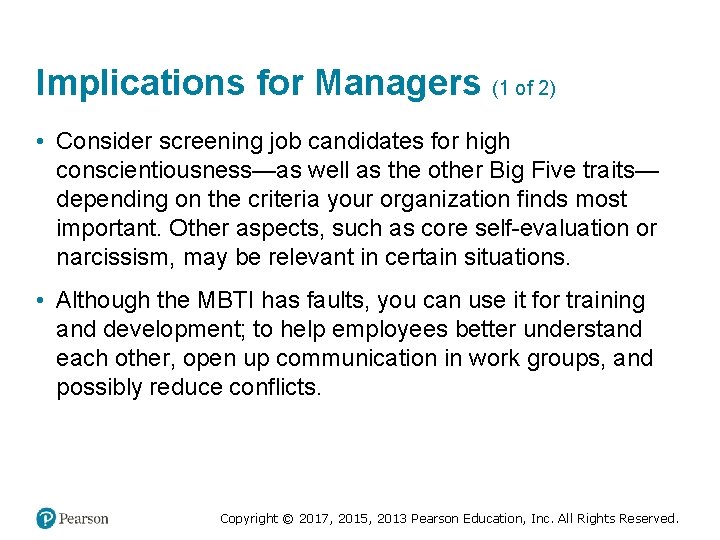 Implications for Managers (1 of 2)

• Consider screening job candidates for high conscientiousness—as well as the other Big Five traits—depending on the criteria your organization finds most important. Other aspects, such as core self-evaluation or narcissism, may be relevant in certain situations.

• Although the MBTI has faults, you can use it for training and development; to help employees better understand each other, open up communication in work groups, and possibly reduce conflicts.

Pearson

Copyright © 2017, 2015, 2013 Pearson Education, Inc. All Rights Reserved.